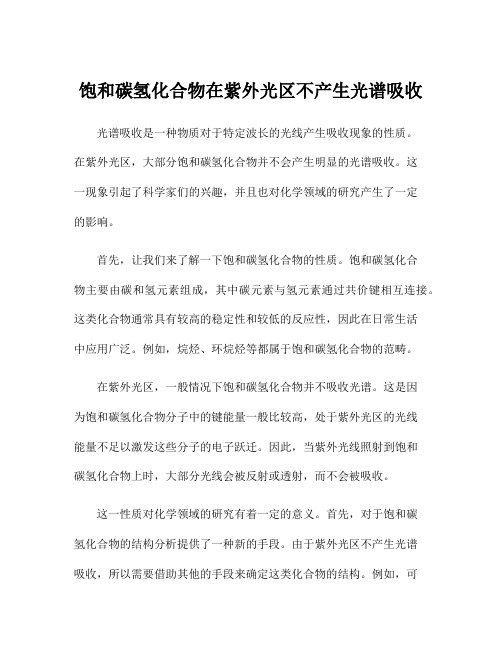 饱和碳氢化合物在紫外光区不产生光谱吸收

光谱吸收是一种物质对于特定波长的光线产生吸收现象的性质。在紫外光区，大部分饱和碳氢化合物并不会产生明显的光谱吸收。这一现象引起了科学家们的兴趣，并且也对化学领域的研究产生了一定的影响。

首先，让我们来了解一下饱和碳氢化合物的性质。饱和碳氢化合物主要由碳和氢元素组成，其中碳元素与氢元素通过共价键相互连接。这类化合物通常具有较高的稳定性和较低的反应性，因此在日常生活中应用广泛。例如，烷烃、环烷烃等都属于饱和碳氢化合物的范畴。

在紫外光区，一般情况下饱和碳氢化合物并不吸收光谱。这是因为饱和碳氢化合物分子中的键能量一般比较高，处于紫外光区的光线能量不足以激发这些分子的电子跃迁。因此，当紫外光线照射到饱和碳氢化合物上时，大部分光线会被反射或透射，而不会被吸收。

这一性质对化学领域的研究有着一定的意义。首先，对于饱和碳氢化合物的结构分析提供了一种新的手段。由于紫外光区不产生光谱吸收，所以需要借助其他的手段来确定这类化合物的结构。例如，可